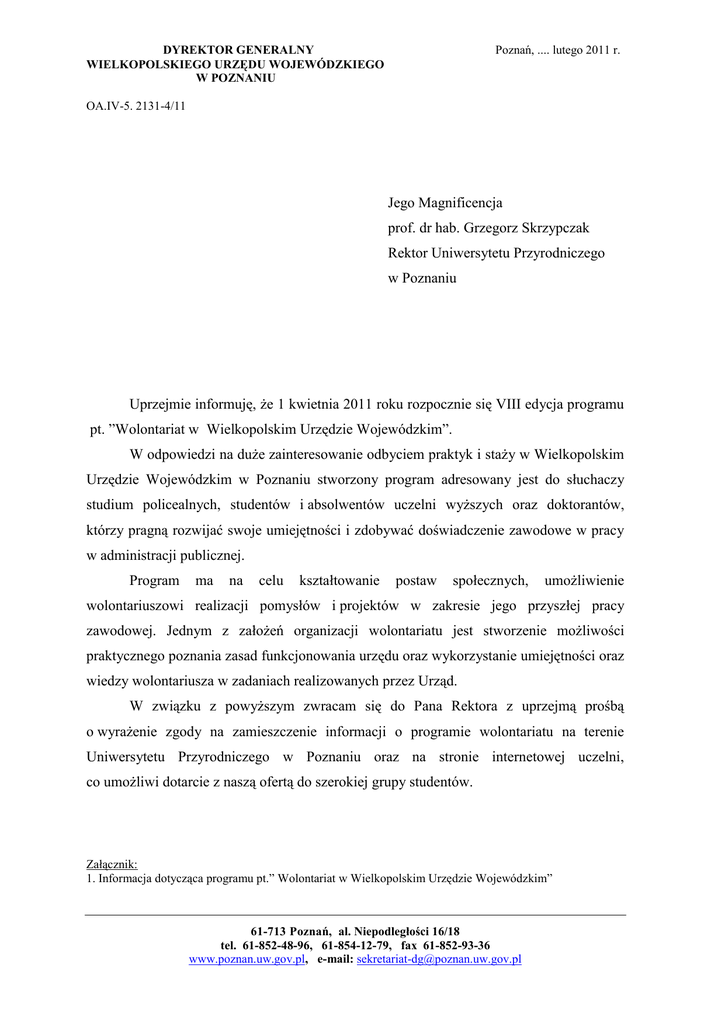 DYREKTOR GENERALNY
WIELKOPOLSKIEGO URZĘDU WOJEWÓDZKIEGO
W POZNANIU

Poznań, .... lutego 2011 r.

OA.IV-5. 2131-4/11

Jego Magnificencja
prof. dr hab. Grzegorz Skrzypczak
Rektor Uniwersytetu Przyrodniczego
w Poznaniu

Uprzejmie informuję, że 1 kwietnia 2011 roku rozpocznie się VIII edycja programu pt. ”Wolontariat w Wielkopolskim Urzędzie Wojewódzkim”.

W odpowiedzi na duże zainteresowanie odbyciem praktyk i staży w Wielkopolskim Urzędzie Wojewódzkim w Poznaniu stworzony program adresowany jest do słuchaczy studium policealnych, studentów i absolwentów uczelni wyższych oraz doktorantów, którzy pragną rozwijać swoje umiejętności i zdobywać doświadczenie zawodowe w pracy w administracji publicznej.

Program ma na celu kształtowanie postaw społecznych, umożliwienie wolontariuszowi realizacji pomysłów i projektów w zakresie jego przyszłej pracy zawodowej. Jednym z założeń organizacji wolontariatu jest stworzenie możliwości praktycznego poznania zasad funkcjonowania urzędu oraz wykorzystanie umiejętności oraz wiedzy wolontariusza w zadaniach realizowanych przez Urząd.

W związku z powyższym zwracam się do Pana Rektora z uprzejmą prośbą o wyrażenie zgody na zamieszczenie informacji o programie wolontariatu na terenie Uniwersytetu Przyrodniczego w Poznaniu oraz na stronie internetowej uczelni, co umożliwi dotarcie z naszą ofertą do szerokiej grupy studentów.

Załącznik:
1. Informacja dotycząca programu pt.” Wolontariat w Wielkopolskim Urzędzie Wojewódzkim”

61-713 Poznań, al. Niepodległości 16/18
tel. 61-852-48-96, 61-854-12-79, fax 61-852-93-36
www.poznan.uw.gov.pl, e-mail: sekretariat-dg@poznan.uw.gov.pl